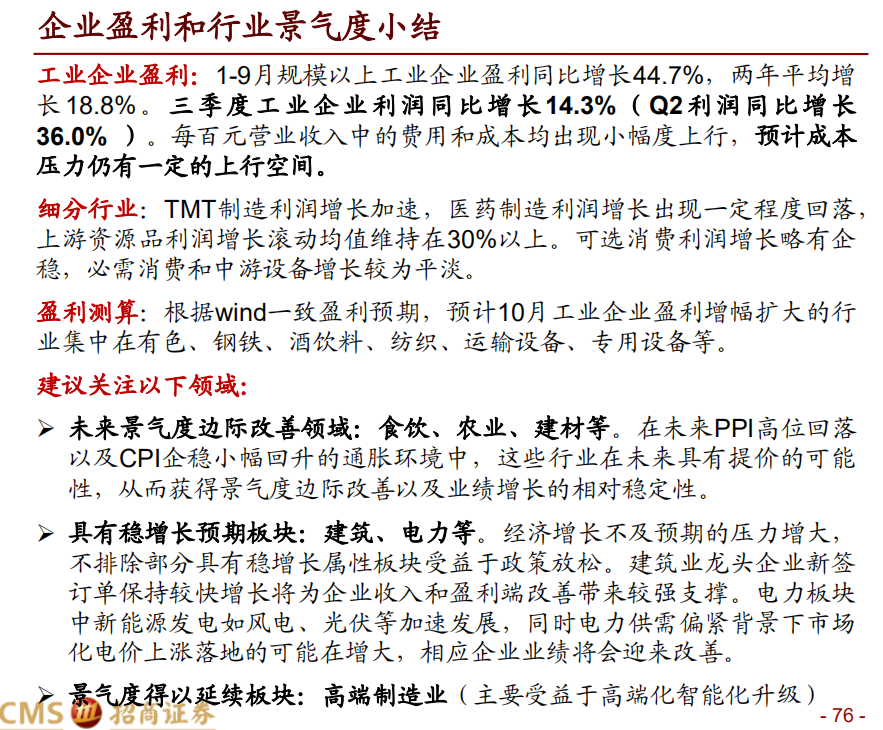 企业盈利和行业景气度小结

工业企业盈利：1-9月规模以上工业企业盈利同比增长44.7%，两年平均增长18.8%。三季度工业企业利润同比增长14.3%（Q2利润同比增长36.0%）。每百元营业收入中的费用和成本均出现小幅度上行，预计成本压力仍有一定的上行空间。

细分行业：TMT制造利润增长加速，医药制造利润增长出现一定程度回落，上游资源品利润增长滚动均值维持在30%以上。可选消费利润增长略有企稳，必需消费和中游设备增长较为平淡。

盈利测算：根据wind一致盈利预期，预计10月工业企业盈利增幅扩大的行业集中在有色、钢铁、酒饮料、纺织、运输设备、专用设备等。

建议关注以下领域：

➢ 未来景气度边际改善领域：食饮、农业、建材等。在未来PPI高位回落以及CPI企稳小幅回升的通胀环境中，这些行业在未来具有提价的可能性，从而获得景气度边际改善以及业绩增长的相对稳定性。

➢ 具有稳增长预期板块：建筑、电力等。经济增长不及预期的压力增大，不排除部分具有稳增长属性板块受益于政策放松。建筑业龙头企业新签订单保持较快增长将为企业收入和盈利端改善带来较强支撑。电力板块中新能源发电如风电、光伏等加速发展，同时电力供需偏紧背景下市场化电价上涨落地的可能在增大，相应企业业绩将会迎来改善。

➢ 景气度得以延续板块：高端制造业（主要受益于高端化智能化升级）

CMS 招商证券

- 76 -